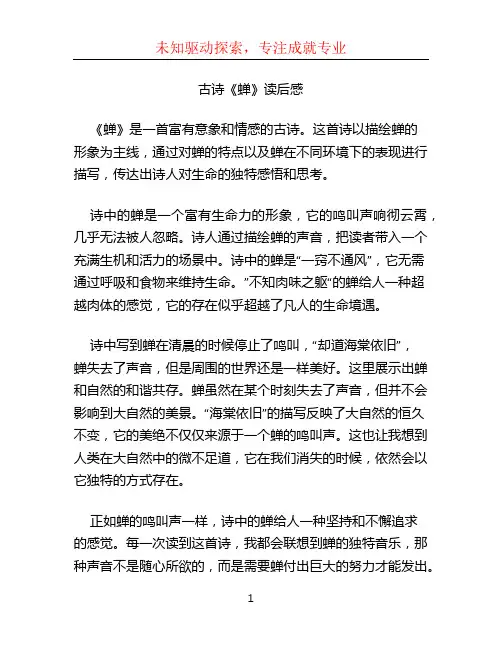 未知驱动探索，专注成就专业

古诗《蝉》读后感

《蝉》是一首富有意象和情感的古诗。这首诗以描绘蝉的形象为主线，通过对蝉的特点以及蝉在不同环境下的表现进行描写，传达出诗人对生命的独特感悟和思考。

诗中的蝉是一个富有生命力的形象，它的鸣叫声响彻云霄，几乎无法被人忽略。诗人通过描绘蝉的声音，把读者带入一个充满生机和活力的场景中。诗中的蝉是“一窍不通风”，它无需通过呼吸和食物来维持生命。”不知肉味之躯“的蝉给人一种超越肉体的感觉，它的存在似乎超越了凡人的生命境遇。

诗中写到蝉在清晨的时候停止了鸣叫，“却道海棠依旧”，蝉失去了声音，但是周围的世界还是一样美好。这里展示出蝉和自然的和谐共存。蝉虽然在某个时刻失去了声音，但并不会影响到大自然的美景。“海棠依旧”的描写反映了大自然的恒久不变，它的美绝不仅仅来源于一个蝉的鸣叫声。这也让我想到人类在大自然中的微不足道，它在我们消失的时候，依然会以它独特的方式存在。

正如蝉的鸣叫声一样，诗中的蝉给人一种坚持和不懈追求的感觉。每一次读到这首诗，我都会联想到蝉的独特音乐，那种声音不是随心所欲的，而是需要蝉付出巨大的努力才能发出。

1